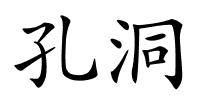 孔洞